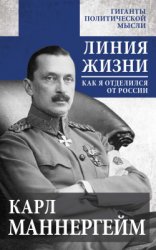 ГИГАНТЫ
ПОЛИТИЧЕСКОЙ
МЫСЛИ

ЛИНИЯ
ЖИЗНИ

КАК Я ОТДЕЛИЛСЯ
ОТ РОССИИ

КАРЛ
МАННЕРГЕЙМ